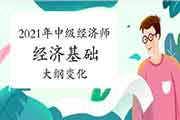 2021年中级经济师
经济基础
大纲变化